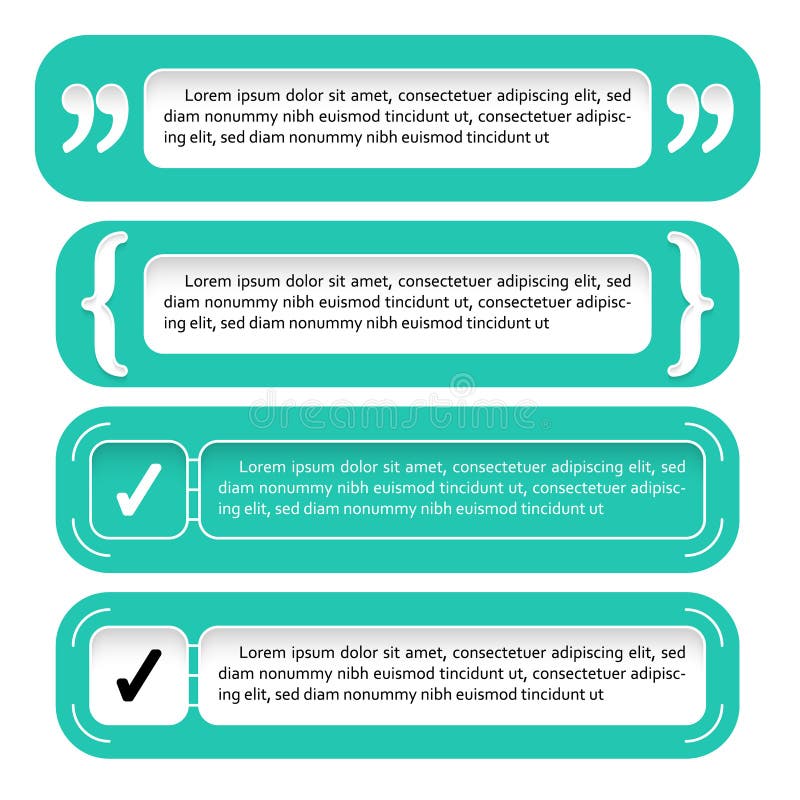 Lorem ipsum dolor sit amet, consectetuer adipiscing elit, sed diam nonummy nibh euismod tincidunt ut, consectetuer adipiscing elit, sed diam nonummy nibh euismod tincidunt ut

Lorem ipsum dolor sit amet, consectetuer adipiscing elit, sed diam nonummy nibh euismod tincidunt ut, consectetuer adipiscing elit, sed diam nonummy nibh euismod tincidunt ut

dreamstime

Lorem ipsum dolor sit amet, consectetuer adipiscing elit, sed diam nonummy nibh euismod tincidunt ut, consectetuer adipiscing elit, sed diam nonummy nibh euismod tincidunt ut

Lorem ipsum dolor sit amet, consectetuer adipiscing elit, sed diam nonummy nibh euismod tincidunt ut, consectetuer adipiscing elit, sed diam nonummy nibh euismod tincidunt ut